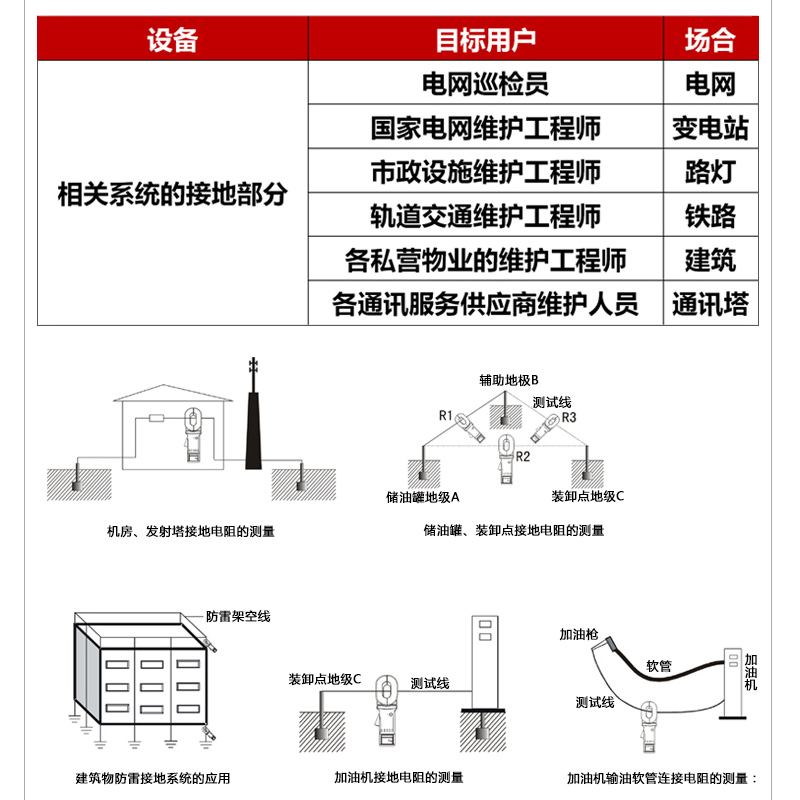 | 设备 | 目标用户 | 场合 |
|---|---|---|
| 相关系统的接地部分 | 电网巡检员 | 电网 |
| | 国家电网维护工程师 | 变电站 |
| | 市政设施维护工程师 | 路灯 |
| | 轨道交通维护工程师 | 铁路 |
| | 各私营物业的维护工程师 | 建筑 |
| | 各通讯服务供应商维护人员 | 通讯塔 |

机房、发射塔接地电阻的测量

辅助地极B
测试线
R1
R3
R2
储油罐地级A
装卸点地级C

储油罐、装卸点接地电阻的测量

防雷架空线

建筑物防雷接地系统的应用

装卸点地级C
测试线

加油机接地电阻的测量

加油枪
软管
加油机
测试线

加油机输油软管连接电阻的测量：